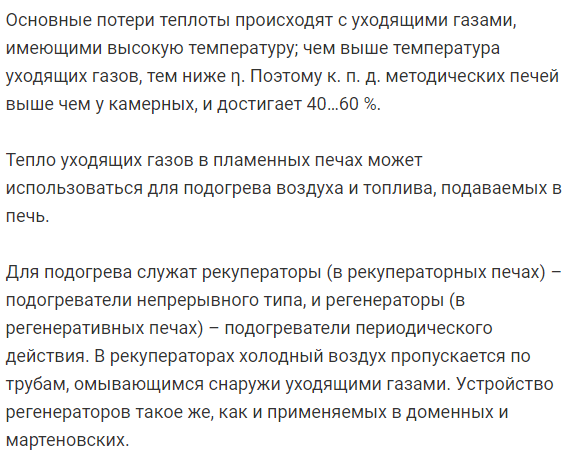 Основные потери теплоты происходят с уходящими газами, имеющими высокую температуру; чем выше температура уходящих газов, тем ниже η. Поэтому к. п. д. методических печей выше чем у камерных, и достигает 40…60 %.

Тепло уходящих газов в пламенных печах может использоваться для подогрева воздуха и топлива, подаваемых в печь.

Для подогрева служат рекуператоры (в рекуператорных печах) – подогреватели непрерывного типа, и регенераторы (в регенеративных печах) – подогреватели периодического действия. В рекуператорах холодный воздух пропускается по трубам, омывающимся снаружи уходящими газами. Устройство регенераторов такое же, как и применяемых в доменных и мартеновских.